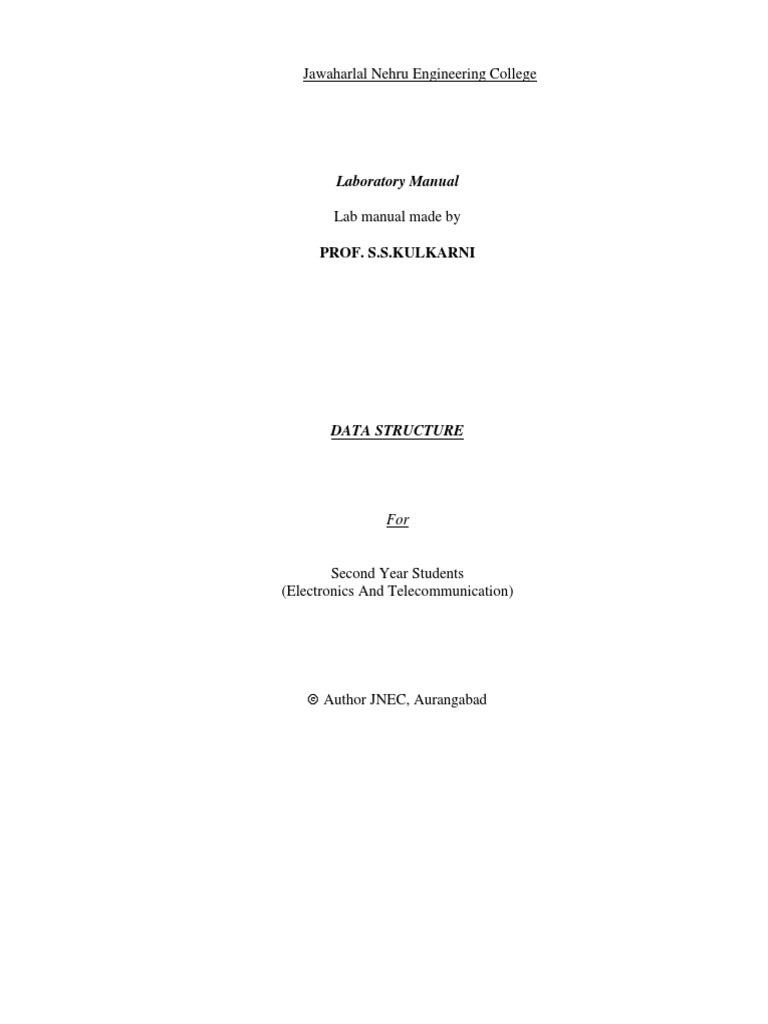 Jawaharlal Nehru Engineering College

Laboratory Manual

Lab manual made by

PROF. S.S.KULKARNI

DATA STRUCTURE

For

Second Year Students
(Electronics And Telecommunication)

© Author JNEC, Aurangabad